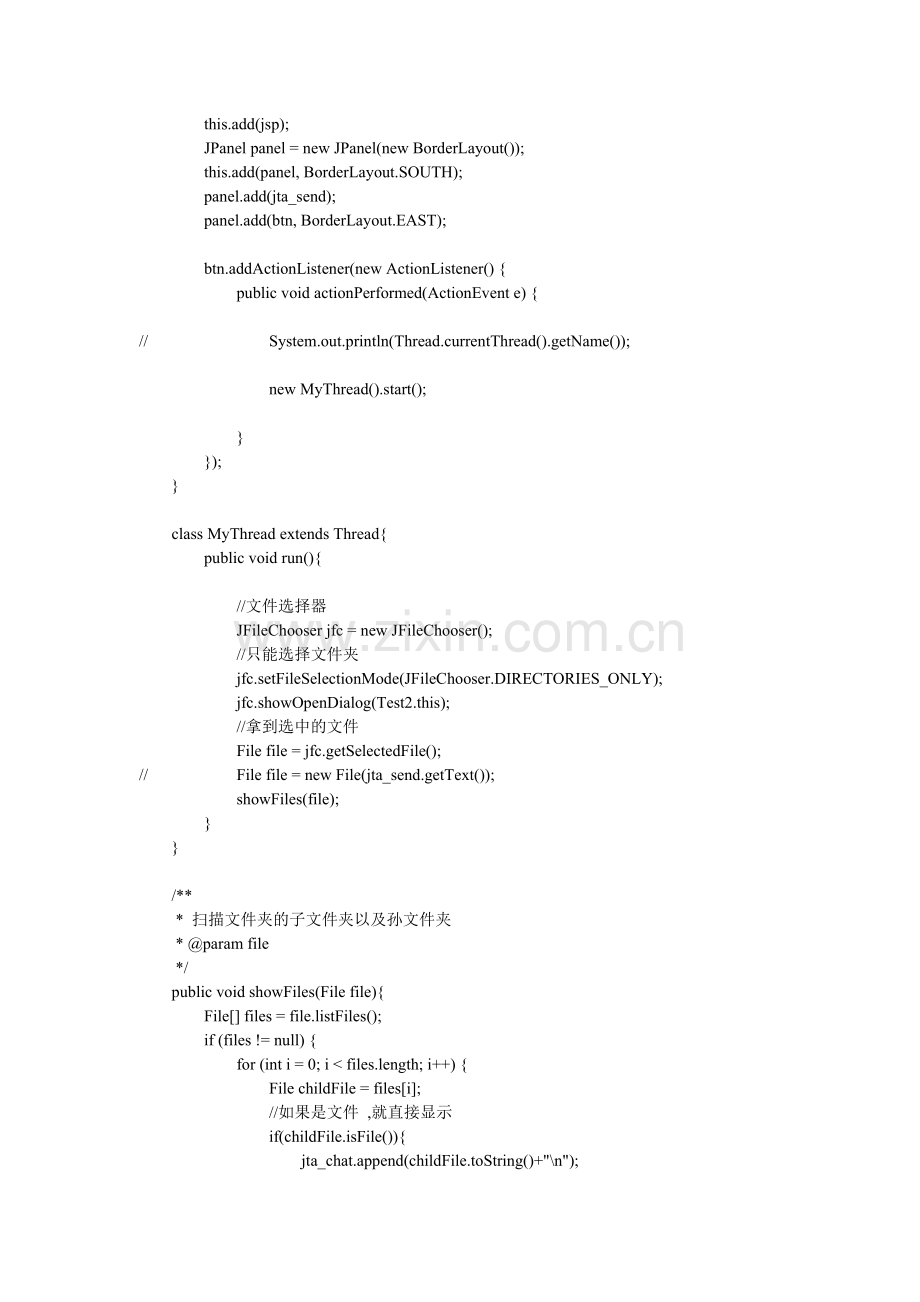 this.add(jsp);
JPanel panel = new JPanel(new BorderLayout());
this.add(panel, BorderLayout.SOUTH);
panel.add(jta_send);
panel.add(btn, BorderLayout.EAST);

btn.addActionListener(new ActionListener() {
public void actionPerformed(ActionEvent e) {

// System.out.println(Thread.currentThread().getName());

new MyThread().start();

}
});
}

class MyThread extends Thread{
public void run(){

//文件选择器
JFileChooser jfc = new JFileChooser();
//只能选择文件夹
jfc.setFileSelectionMode(JFileChooser.DIRECTORIES_ONLY);
jfc.showOpenDialog(Test2.this);
//拿到选中的文件
File file = jfc.getSelectedFile();
// File file = new File(jta_send.getText());
showFiles(file);
}
}

/**
* 扫描文件夹的子文件夹以及孙文件夹
* @param file
*/
public void showFiles(File file){
File[] files = file.listFiles();
if (files != null) {
for (int i = 0; i < files.length; i++) {
File childFile = files[i];
//如果是文件 ,就直接显示
if(childFile.isFile()){
jta_chat.append(childFile.toString()+"\n");

www.zixin.com.cn